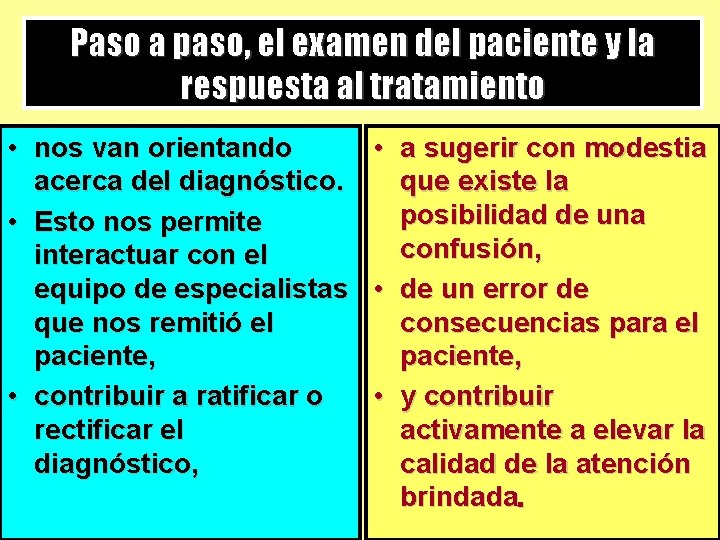 Paso a paso, el examen del paciente y la respuesta al tratamiento

• nos van orientando acerca del diagnóstico.
• Esto nos permite interactuar con el equipo de especialistas que nos remitió el paciente,
• contribuir a ratificar o rectificar el diagnóstico,

• a sugerir con modestia que existe la posibilidad de una confusión,
• de un error de consecuencias para el paciente,
• y contribuir activamente a elevar la calidad de la atención brindada.